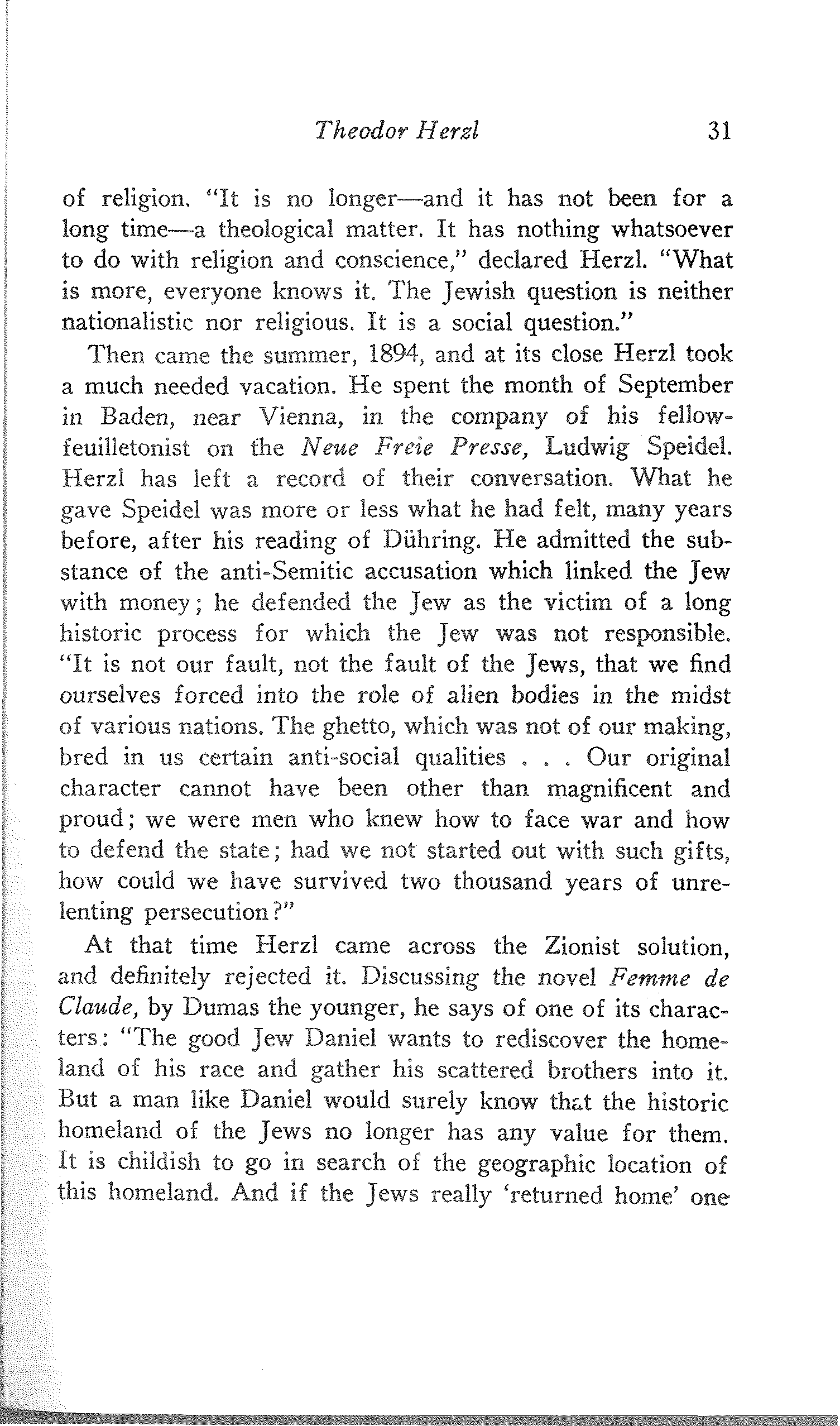 Theodor Herzl 31

of religion. "It is no longer—and it has not been for a long time—a theological matter. It has nothing whatsoever to do with religion and conscience," declared Herzl. "What is more, everyone knows it. The Jewish question is neither nationalistic nor religious. It is a social question."

Then came the summer, 1894, and at its close Herzl took a much needed vacation. He spent the month of September in Baden, near Vienna, in the company of his fellow-feuilletonist on the Neue Freie Presse, Ludwig Speidel. Herzl has left a record of their conversation. What he gave Speidel was more or less what he had felt, many years before, after his reading of Dühring. He admitted the substance of the anti-Semitic accusation which linked the Jew with money; he defended the Jew as the victim of a long historic process for which the Jew was not responsible. "It is not our fault, not the fault of the Jews, that we find ourselves forced into the role of alien bodies in the midst of various nations. The ghetto, which was not of our making, bred in us certain anti-social qualities . . . Our original character cannot have been other than magnificent and proud; we were men who knew how to face war and how to defend the state; had we not started out with such gifts, how could we have survived two thousand years of unrelenting persecution?"

At that time Herzl came across the Zionist solution, and definitely rejected it. Discussing the novel Femme de Claude, by Dumas the younger, he says of one of its characters: "The good Jew Daniel wants to rediscover the homeland of his race and gather his scattered brothers into it. But a man like Daniel would surely know that the historic homeland of the Jews no longer has any value for them. It is childish to go in search of the geographic location of this homeland. And if the Jews really 'returned home' one